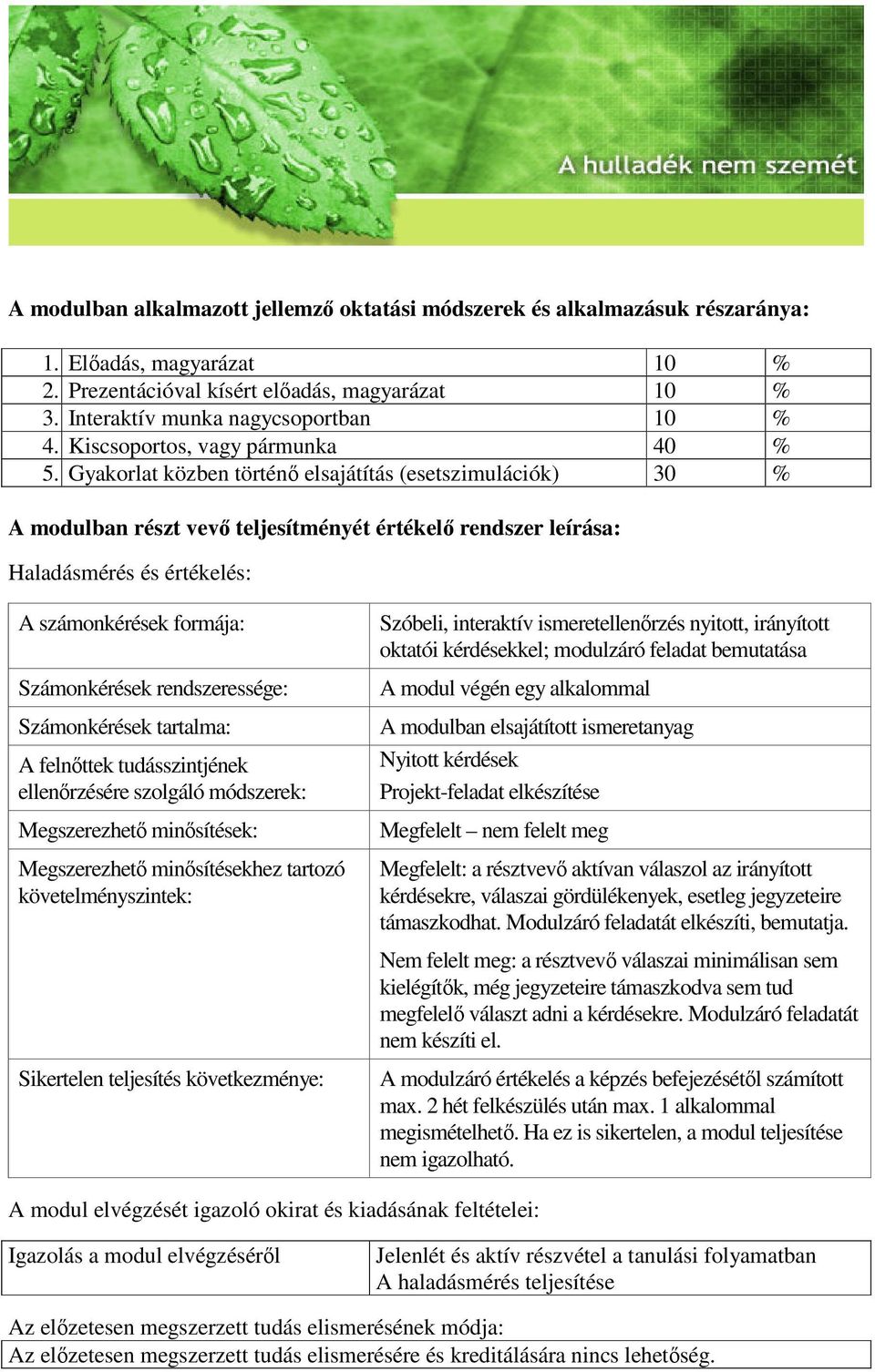 A hulladék nem szemét

A modulban alkalmazott jellemző oktatási módszerek és alkalmazásuk részaránya:

| 1. | Előadás, magyarázat | 10 | % |
|---|---|---|---|
| 2. | Prezentációval kísért előadás, magyarázat | 10 | % |
| 3. | Interaktív munka nagycsoportban | 10 | % |
| 4. | Kiscsoportos, vagy pármunka | 40 | % |
| 5. | Gyakorlat közben történő elsajátítás (esetszimulációk) | 30 | % |

A modulban részt vevő teljesítményét értékelő rendszer leírása:

Haladásmérés és értékelés:

| A számonkérések formája: | Szóbeli, interaktív ismeretellenőrzés nyitott, irányított oktatói kérdésekkel; modulzáró feladat bemutatása |
|---|---|
| Számonkérések rendszeressége: | A modul végén egy alkalommal |
| Számonkérések tartalma: | A modulban elsajátított ismeretanyag |
| A felnőttek tudásszintjének ellenőrzésére szolgáló módszerek: | Nyitott kérdések Projekt-feladat elkészítése |
| Megszerezhető minősítések: | Megfelelt – nem felelt meg |
| Megszerezhető minősítésekhez tartozó követelményszintek: | Megfelelt: a résztvevő aktívan válaszol az irányított kérdésekre, válaszai gördülékenyek, esetleg jegyzeteire támaszkodhat. Modulzáró feladatát elkészíti, bemutatja. Nem felelt meg: a résztvevő válaszai minimálisan sem kielégítők, még jegyzeteire támaszkodva sem tud megfelelő választ adni a kérdésekre. Modulzáró feladatát nem készíti el. |
| Sikertelen teljesítés következménye: | A modulzáró értékelés a képzés befejezésétől számított max. 2 hét felkészülés után max. 1 alkalommal megismételhető. Ha ez is sikertelen, a modul teljesítése nem igazolható. |

A modul elvégzését igazoló okirat és kiadásának feltételei:

| Igazolás a modul elvégzéséről | Jelenlét és aktív részvétel a tanulási folyamatban A haladásmérés teljesítése |
|---|---|

Az előzetesen megszerzett tudás elismerésének módja:

Az előzetesen megszerzett tudás elismerésére és kreditálására nincs lehetőség.